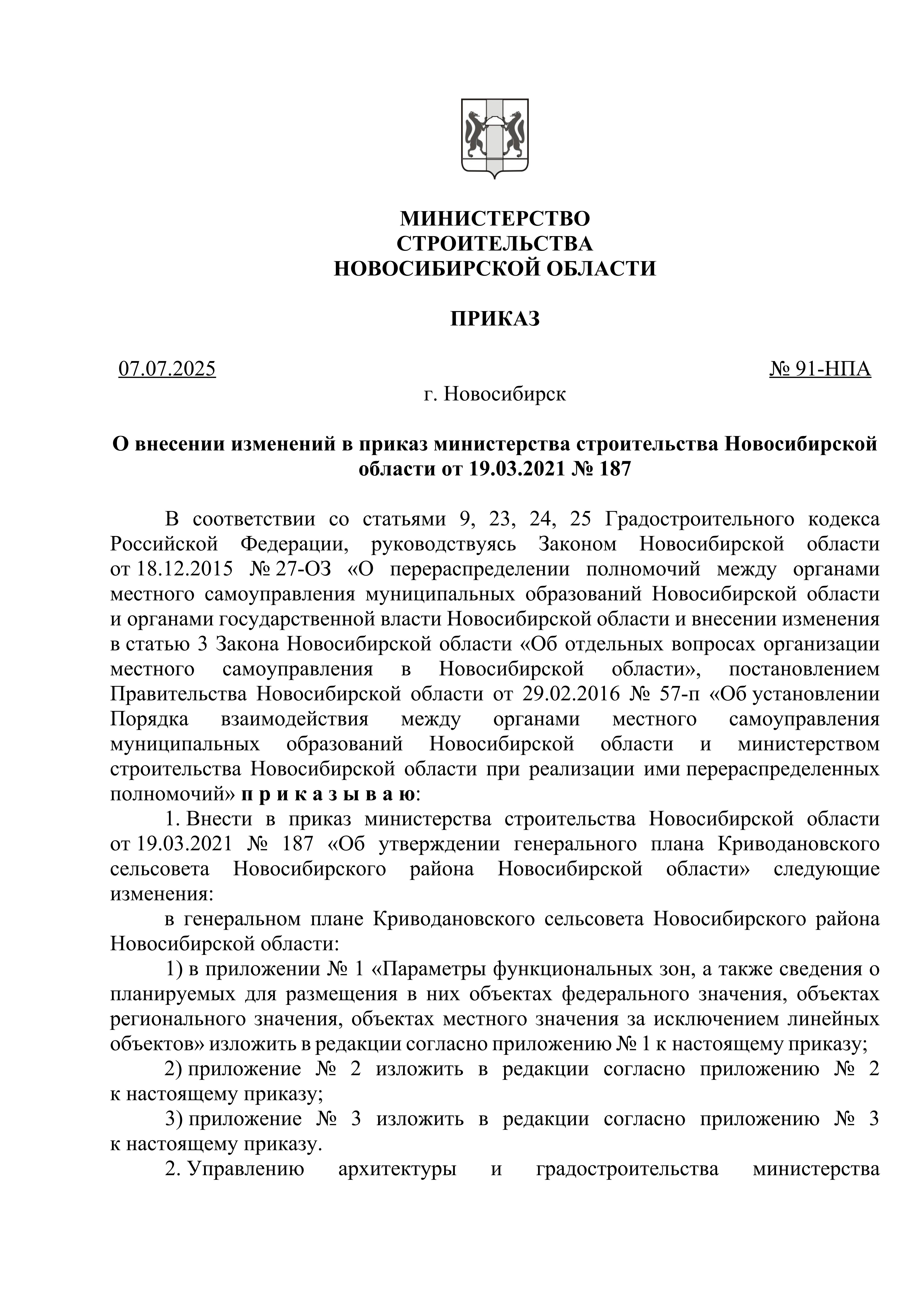 МИНИСТЕРСТВО
СТРОИТЕЛЬСТВА
НОВОСИБИРСКОЙ ОБЛАСТИ

ПРИКАЗ

07.07.2025 № 91-НПА

г. Новосибирск

О внесении изменений в приказ министерства строительства Новосибирской области от 19.03.2021 № 187

В соответствии со статьями 9, 23, 24, 25 Градостроительного кодекса Российской Федерации, руководствуясь Законом Новосибирской области от 18.12.2015 № 27-ОЗ «О перераспределении полномочий между органами местного самоуправления муниципальных образований Новосибирской области и органами государственной власти Новосибирской области и внесении изменения в статью 3 Закона Новосибирской области «Об отдельных вопросах организации местного самоуправления в Новосибирской области», постановлением Правительства Новосибирской области от 29.02.2016 № 57-п «Об установлении Порядка взаимодействия между органами местного самоуправления муниципальных образований Новосибирской области и министерством строительства Новосибирской области при реализации ими перераспределенных полномочий» п р и к а з ы в а ю:

1. Внести в приказ министерства строительства Новосибирской области от 19.03.2021 № 187 «Об утверждении генерального плана Криводановского сельсовета Новосибирского района Новосибирской области» следующие изменения:

в генеральном плане Криводановского сельсовета Новосибирского района Новосибирской области:

1) в приложении № 1 «Параметры функциональных зон, а также сведения о планируемых для размещения в них объектах федерального значения, объектах регионального значения, объектах местного значения за исключением линейных объектов» изложить в редакции согласно приложению № 1 к настоящему приказу;

2) приложение № 2 изложить в редакции согласно приложению № 2 к настоящему приказу;

3) приложение № 3 изложить в редакции согласно приложению № 3 к настоящему приказу.

2. Управлению архитектуры и градостроительства министерства